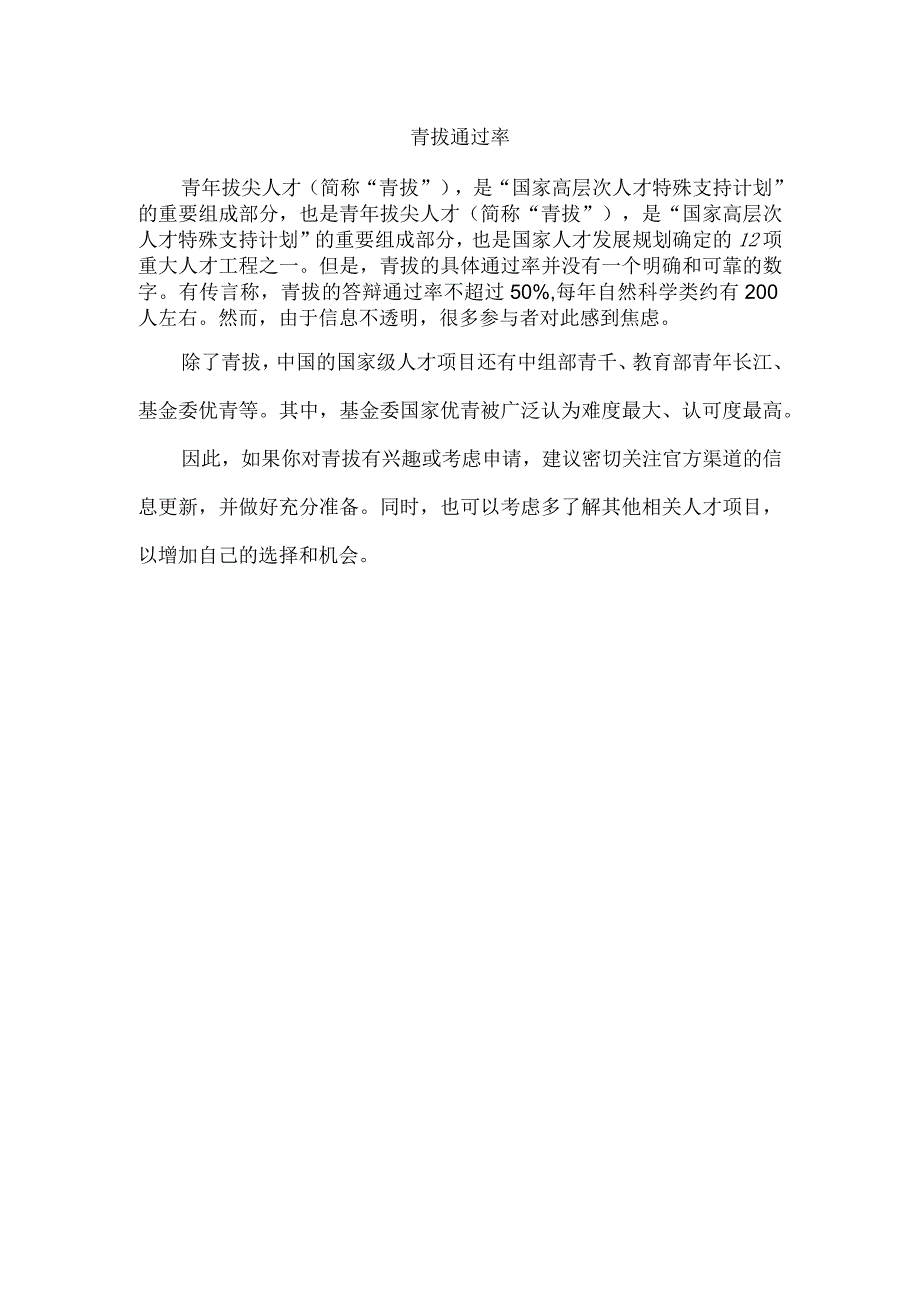 青拔通过率

青年拔尖人才（简称“青拔”），是“国家高层次人才特殊支持计划”的重要组成部分，也是青年拔尖人才（简称“青拔”），是“国家高层次人才特殊支持计划”的重要组成部分，也是国家人才发展规划确定的12项重大人才工程之一。但是，青拔的具体通过率并没有一个明确和可靠的数字。有传言称，青拔的答辩通过率不超过50%,每年自然科学类约有200人左右。然而，由于信息不透明，很多参与者对此感到焦虑。

除了青拔，中国的国家级人才项目还有中组部青千、教育部青年长江、基金委优青等。其中，基金委国家优青被广泛认为难度最大、认可度最高。

因此，如果你对青拔有兴趣或考虑申请，建议密切关注官方渠道的信息更新，并做好充分准备。同时，也可以考虑多了解其他相关人才项目，以增加自己的选择和机会。